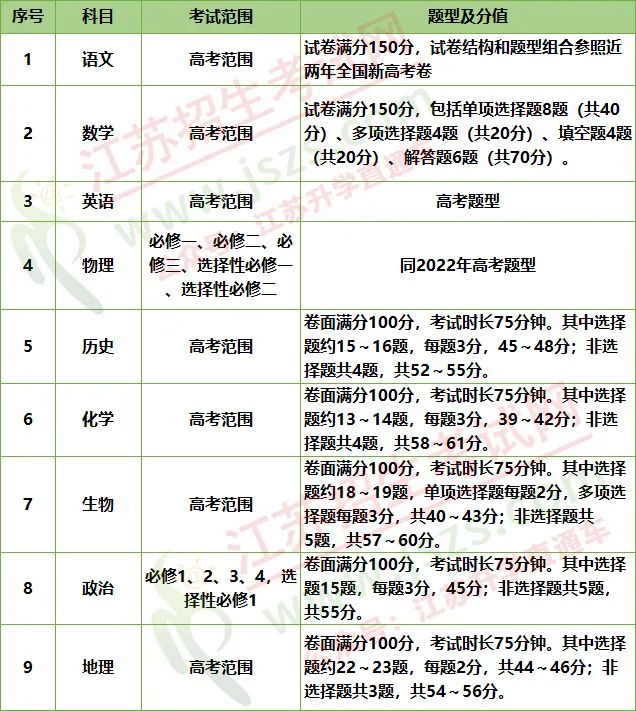 | 序号 | 科目 | 考试范围 | 题型及分值 |
|---|---|---|---|
| 1 | 语文 | 高考范围 | 试卷满分150分，试卷结构和题型组合参照近两年全国新高考卷 |
| 2 | 数学 | 高考范围 | 试卷满分150分，包括单项选择题8题（共40分）、多项选择题4题（共20分）、填空题4题（共20分）、解答题6题（共70分）。 |
| 3 | 英语 | 高考范围 | 高考题型 |
| 4 | 物理 | 必修一、必修二、必修三、选择性必修一、选择性必修二 | 同2022年高考题型 |
| 5 | 历史 | 高考范围 | 卷面满分100分，考试时长75分钟。其中选择题约15～16题，每题3分，45～48分；非选择题共4题，共52～55分。 |
| 6 | 化学 | 高考范围 | 卷面满分100分，考试时长75分钟。其中选择题约13～14题，每题3分，39～42分；非选择题共4题，共58～61分。 |
| 7 | 生物 | 高考范围 | 卷面满分100分，考试时长75分钟。其中选择题约18～19题，单项选择题每题2分，多项选择题每题3分，共40～43分；非选择题共5题，共57～60分。 |
| 8 | 政治 | 必修1、2、3、4，选择性必修1 | 卷面满分100分，考试时长75分钟。其中选择题15题，每题3分，45分；非选择题共5题，共55分。 |
| 9 | 地理 | 高考范围 | 卷面满分100分，考试时长75分钟。其中选择题约22～23题，每题2分，共44～46分；非选择题共3题，共54～56分。 |

江苏招生考试网 www.jszs.com 江苏升学直通车